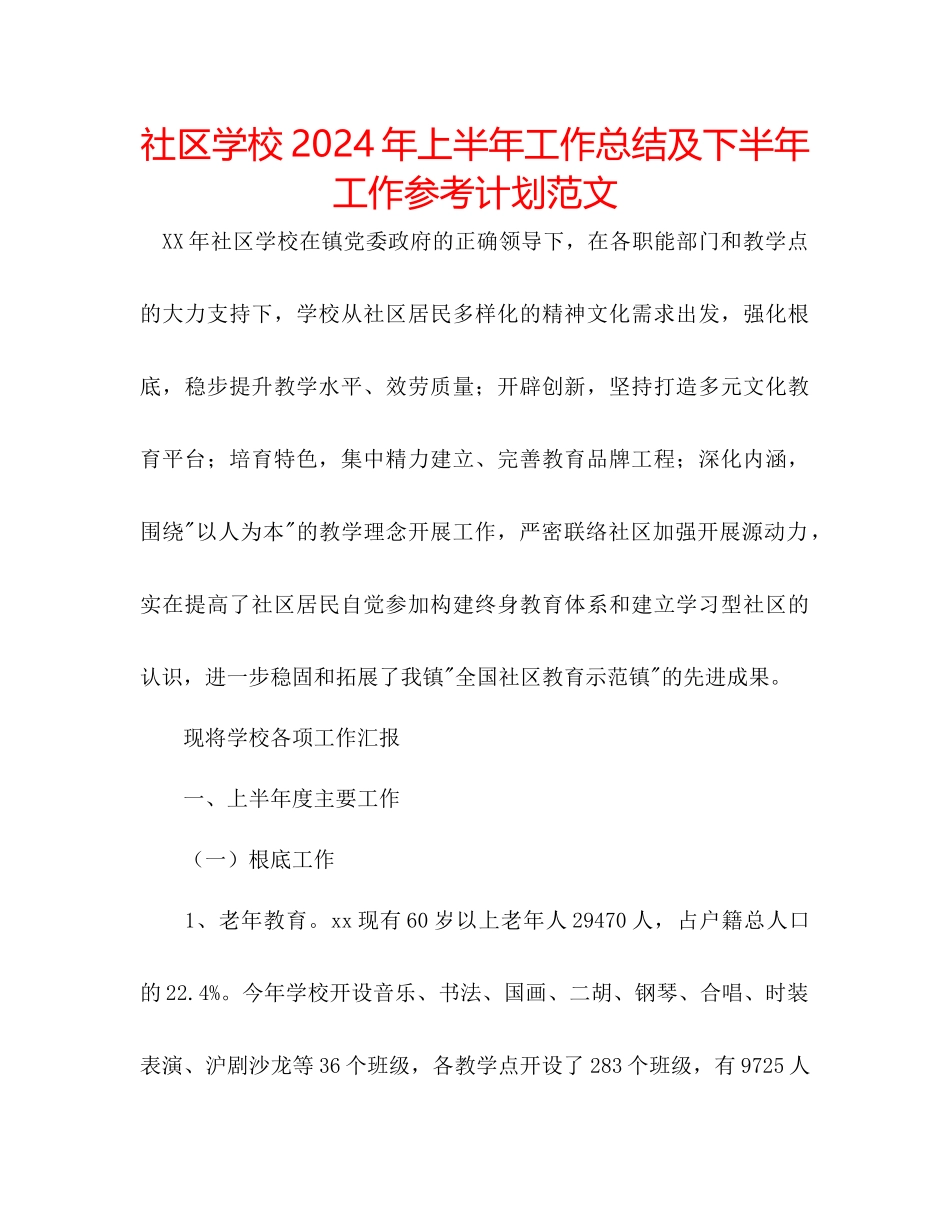 社区学校2024年上半年工作总结及下半年工作参考计划范文

XX年社区学校在镇党委政府的正确领导下，在各职能部门和教学点的大力支持下，学校从社区居民多样化的精神文化需求出发，强化根底，稳步提升教学水平、效劳质量；开辟创新，坚持打造多元文化教育平台；培育特色，集中精力建立、完善教育品牌工程；深化内涵，围绕"以人为本"的教学理念开展工作，严密联络社区加强开展源动力，实在提高了社区居民自觉参加构建终身教育体系和建立学习型社区的认识，进一步稳固和拓展了我镇"全国社区教育示范镇"的先进成果。

现将学校各项工作汇报

一、上半年度主要工作

（一）根底工作

1、老年教育。xx现有60岁以上老年人29470人，占户籍总人口的22.4%。今年学校开设音乐、书法、国画、二胡、钢琴、合唱、时装表演、沪剧沙龙等36个班级，各教学点开设了283个班级，有9725人